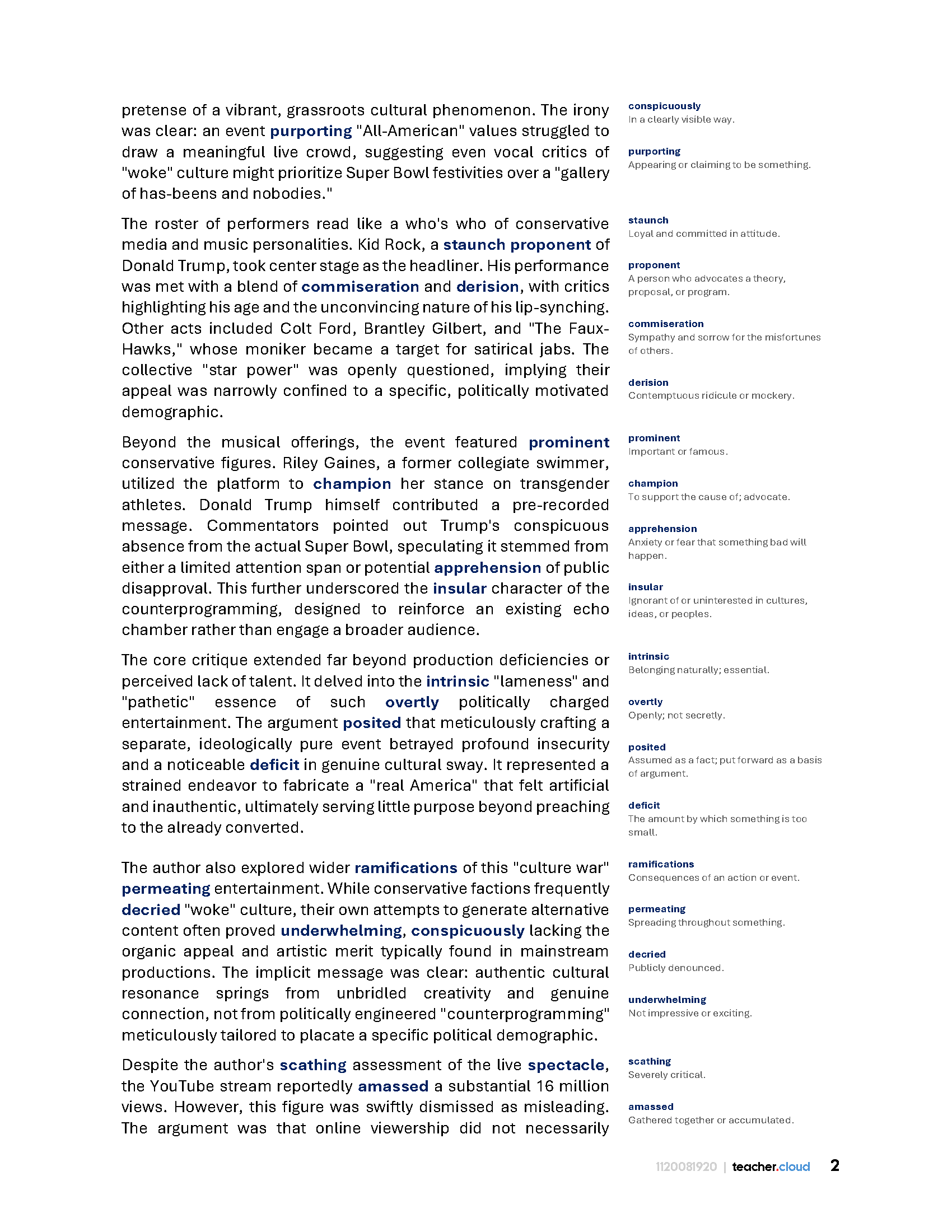 pretense of a vibrant, grassroots cultural phenomenon. The irony was clear: an event purporting "All-American" values struggled to draw a meaningful live crowd, suggesting even vocal critics of "woke" culture might prioritize Super Bowl festivities over a "gallery of has-beens and nobodies."

The roster of performers read like a who's who of conservative media and music personalities. Kid Rock, a staunch proponent of Donald Trump, took center stage as the headliner. His performance was met with a blend of commiseration and derision, with critics highlighting his age and the unconvincing nature of his lip-synching. Other acts included Colt Ford, Brantley Gilbert, and "The Faux-Hawks," whose moniker became a target for satirical jabs. The collective "star power" was openly questioned, implying their appeal was narrowly confined to a specific, politically motivated demographic.

Beyond the musical offerings, the event featured prominent conservative figures. Riley Gaines, a former collegiate swimmer, utilized the platform to champion her stance on transgender athletes. Donald Trump himself contributed a pre-recorded message. Commentators pointed out Trump's conspicuous absence from the actual Super Bowl, speculating it stemmed from either a limited attention span or potential apprehension of public disapproval. This further underscored the insular character of the counterprogramming, designed to reinforce an existing echo chamber rather than engage a broader audience.

The core critique extended far beyond production deficiencies or perceived lack of talent. It delved into the intrinsic "lameness" and "pathetic" essence of such overtly politically charged entertainment. The argument posited that meticulously crafting a separate, ideologically pure event betrayed profound insecurity and a noticeable deficit in genuine cultural sway. It represented a strained endeavor to fabricate a "real America" that felt artificial and inauthentic, ultimately serving little purpose beyond preaching to the already converted.

The author also explored wider ramifications of this "culture war" permeating entertainment. While conservative factions frequently decried "woke" culture, their own attempts to generate alternative content often proved underwhelming, conspicuously lacking the organic appeal and artistic merit typically found in mainstream productions. The implicit message was clear: authentic cultural resonance springs from unbridled creativity and genuine connection, not from politically engineered "counterprogramming" meticulously tailored to placate a specific political demographic.

Despite the author's scathing assessment of the live spectacle, the YouTube stream reportedly amassed a substantial 16 million views. However, this figure was swiftly dismissed as misleading. The argument was that online viewership did not necessarily

conspicuously
In a clearly visible way.

purporting
Appearing or claiming to be something.

staunch
Loyal and committed in attitude.

proponent
A person who advocates a theory, proposal, or program.

commiseration
Sympathy and sorrow for the misfortunes of others.

derision
Contemptuous ridicule or mockery.

prominent
Important or famous.

champion
To support the cause of; advocate.

apprehension
Anxiety or fear that something bad will happen.

insular
Ignorant of or uninterested in cultures, ideas, or peoples.

intrinsic
Belonging naturally; essential.

overtly
Openly; not secretly.

posited
Assumed as a fact; put forward as a basis of argument.

deficit
The amount by which something is too small.

ramifications
Consequences of an action or event.

permeating
Spreading throughout something.

decried
Publicly denounced.

underwhelming
Not impressive or exciting.

scathing
Severely critical.

amassed
Gathered together or accumulated.

1120081920 | teacher.cloud 2